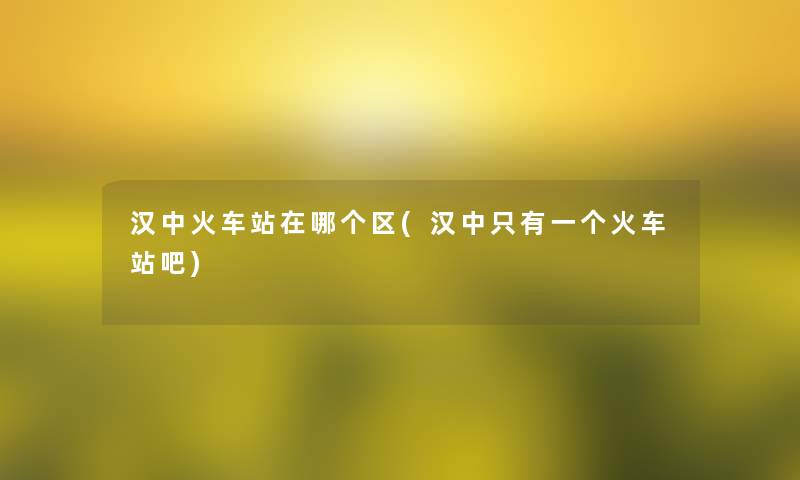 汉中火车站在哪个区(汉中只有一个火车站吧)